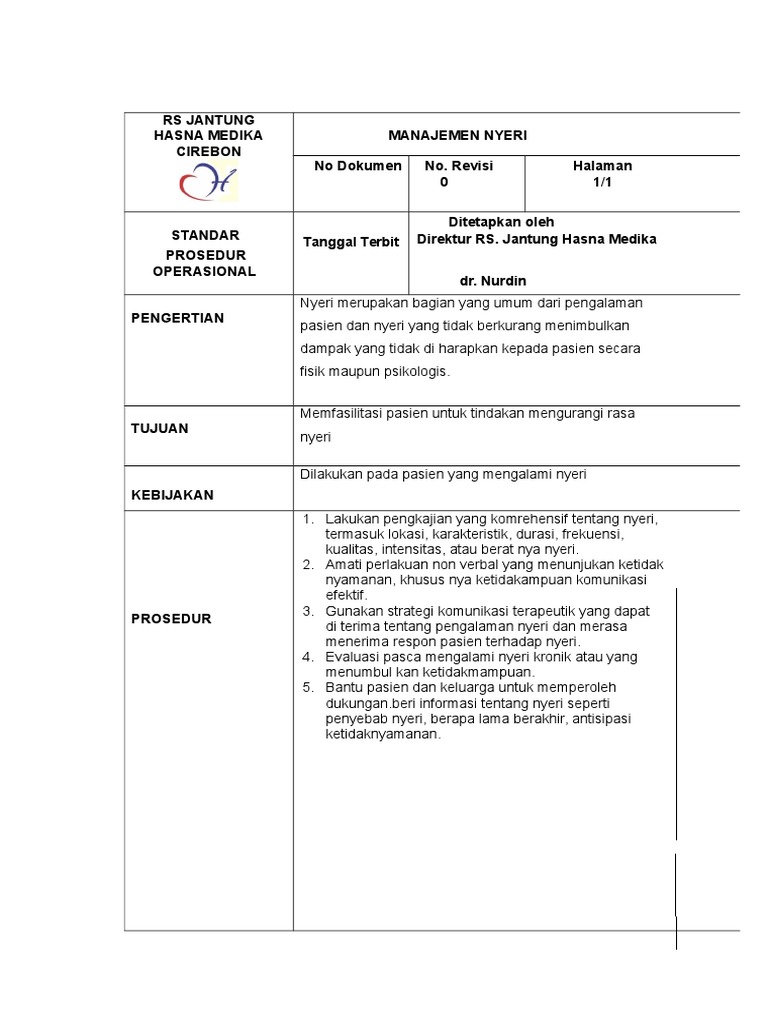 | RS JANTUNG HASNA MEDIKA CIREBON | MANAJEMEN NYERI | | |
|---|---|---|---|
| | No Dokumen | No. Revisi 0 | Halaman 1/1 |
| STANDAR PROSEDUR OPERASIONAL | Tanggal Terbit | Ditetapkan oleh Direktur RS. Jantung Hasna Medika dr. Nurdin | |
| PENGERTIAN | Nyeri merupakan bagian yang umum dari pengalaman pasien dan nyeri yang tidak berkurang menimbulkan dampak yang tidak di harapkan kepada pasien secara fisik maupun psikologis. | | |
| TUJUAN | Memfasilitasi pasien untuk tindakan mengurangi rasa nyeri | | |
| KEBIJAKAN | Dilakukan pada pasien yang mengalami nyeri | | |
| PROSEDUR | 1. Lakukan pengkajian yang komrehensif tentang nyeri, termasuk lokasi, karakteristik, durasi, frekuensi, kualitas, intensitas, atau berat nya nyeri. 2. Amati perlakuan non verbal yang menunjukan ketidak nyamanan, khusus nya ketidakampuan komunikasi efektif. 3. Gunakan strategi komunikasi terapeutik yang dapat di terima tentang pengalaman nyeri dan merasa menerima respon pasien terhadap nyeri. 4. Evaluasi pasca mengalami nyeri kronik atau yang menumbul kan ketidakmampuan. 5. Bantu pasien dan keluarga untuk memperoleh dukungan.beri informasi tentang nyeri seperti penyebab nyeri, berapa lama berakhir, antisipasi ketidaknyamanan. | | |